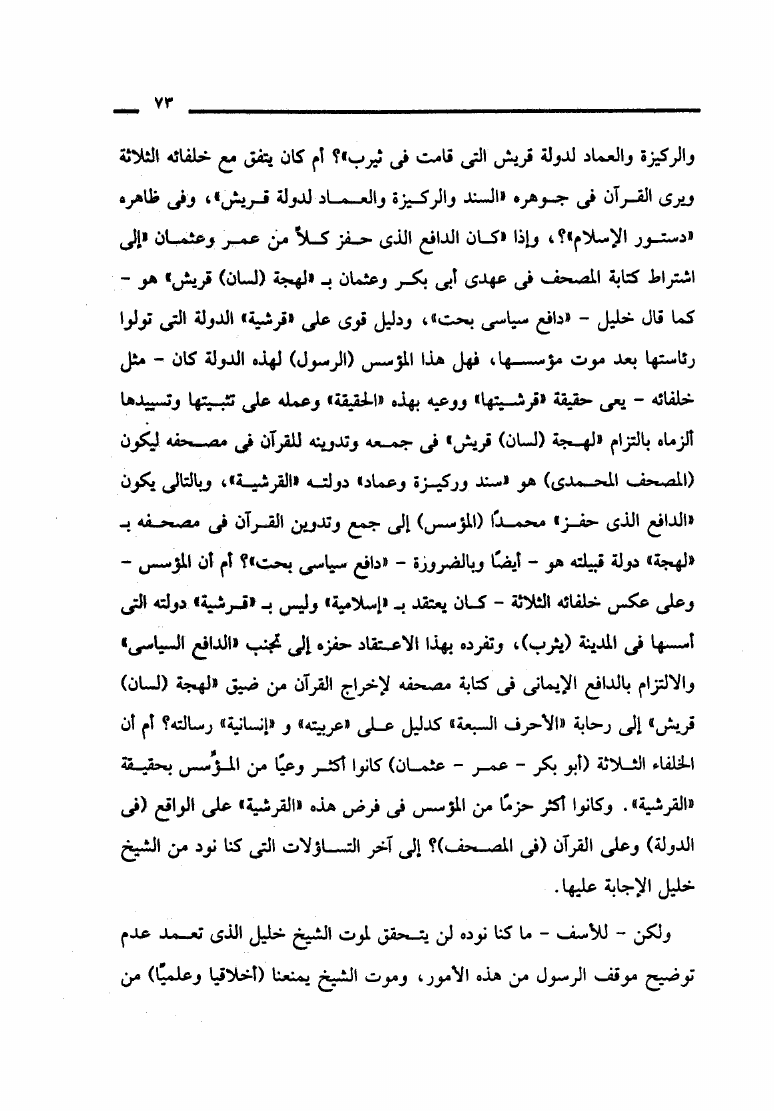 ٧٣

والركيزة والعماد لدولة قريش التى قامت فى ثيرب»؟ أم كان يتفق مع خلفائه الثلاثة ويرى القرآن فى جوهره «السند والركيزة والعماد لدولة قريش»، وفى ظاهره «دستور الإسلام»؟، وإذا «كان الدافع الذى حفز كلاً من عمر وعثمان «إلى اشتراط كتابة المصحف فى عهدى أبى بكر وعثمان بـ «لهجة (لسان) قريش» هو - كما قال خليل - «دافع سياسى بحت»، ودليل قوى على «قرشية» الدولة التى تولوا رئاستها بعد موت مؤسسها، فهل هذا المؤسس (الرسول) لهذه الدولة كان - مثل خلفائه - يعى حقيقة «قرشيتها» ووعيه بهذه «الحقيقة» وعمله على تثبيتها وتسييدها ألزماه بالتزام «لهجة (لسان) قريش» فى جمعه وتدوينه للقرآن فى مصحفه ليكون (المصحف المحمدى) هو «سند وركيزة وعماد» دولته «القرشية»، وبالتالى يكون «الدافع الذى حفز» محمدًا (المؤسس) إلى جمع وتدوين القرآن فى مصحفه بـ «لهجة» دولة قبيلته هو - أيضًا وبالضرورة - «دافع سياسى بحت»؟ أم أن المؤسس - وعلى عكس خلفائه الثلاثة - كان يعتقد بـ «إسلامية» وليس بـ «قرشية» دولته التى أسسها فى المدينة (يثرب)، وتفرده بهذا الاعتقاد حفزه إلى تجنب «الدافع السياسى» والالتزام بالدافع الإيمانى فى كتابة مصحفه لإخراج القرآن من ضيق «لهجة (لسان) قريش» إلى رحابة «الأحرف السبعة» كدليل على «عربيته» و «إنسانية» رسالته؟ أم أن الخلفاء الثلاثة (أبو بكر - عمر - عثمان) كانوا أكثر وعيًا من المؤسس بحقيقة «القرشية». وكانوا أكثر حزمًا من المؤسس فى فرض هذه «القرشية» على الواقع (فى الدولة) وعلى القرآن (فى المصحف)؟ إلى آخر التساؤلات التى كنا نود من الشيخ خليل الإجابة عليها.

ولكن - للأسف - ما كنا نوده لن يتحقق لموت الشيخ خليل الذى تعمد عدم توضيح موقف الرسول من هذه الأمور، وموت الشيخ يمنعنا (أخلاقيا وعلميًا) من